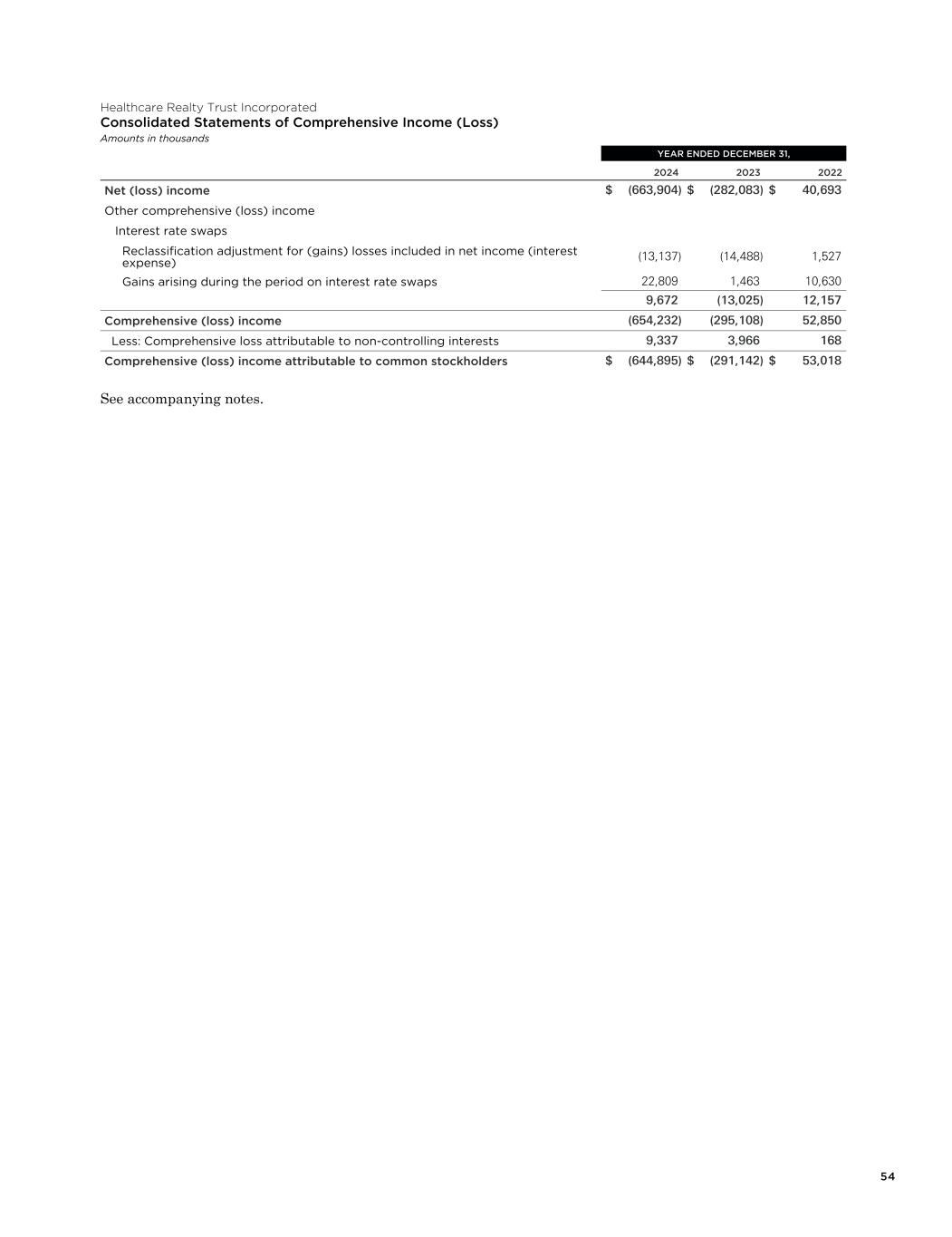 Healthcare Realty Trust Incorporated
Consolidated Statements of Comprehensive Income (Loss)
Amounts in thousands

| | YEAR ENDED DECEMBER 31, | | |
|---|---|---|---|
| | 2024 | 2023 | 2022 |
| Net (loss) income | $ (663,904) | $ (282,083) | $ 40,693 |
| Other comprehensive (loss) income | | | |
| Interest rate swaps | | | |
| Reclassification adjustment for (gains) losses included in net income (interest expense) | (13,137) | (14,488) | 1,527 |
| Gains arising during the period on interest rate swaps | 22,809 | 1,463 | 10,630 |
| | 9,672 | (13,025) | 12,157 |
| Comprehensive (loss) income | (654,232) | (295,108) | 52,850 |
| Less: Comprehensive loss attributable to non-controlling interests | 9,337 | 3,966 | 168 |
| Comprehensive (loss) income attributable to common stockholders | $ (644,895) | $ (291,142) | $ 53,018 |

See accompanying notes.

54